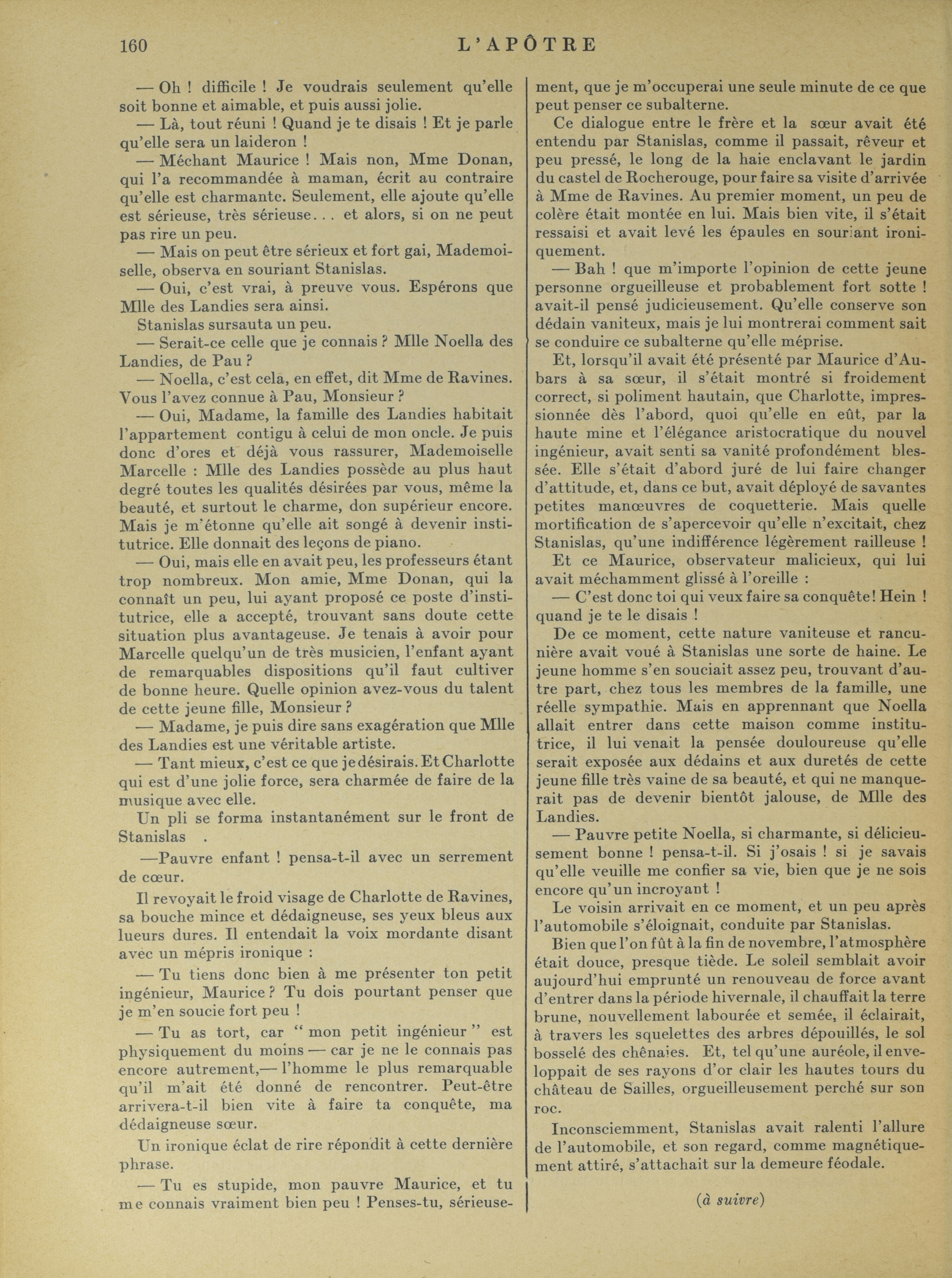 160 L'APÔTRE

— Oh ! difficile ! Je voudrais seulement qu'elle soit bonne et aimable, et puis aussi jolie.

— Là, tout réuni ! Quand je te disais ! Et je parle qu'elle sera un laideron !

— Méchant Maurice ! Mais non, Mme Donan, qui l'a recommandée à maman, écrit au contraire qu'elle est charmante. Seulement, elle ajoute qu'elle est sérieuse, très sérieuse... et alors, si on ne peut pas rire un peu.

— Mais on peut être sérieux et fort gai, Mademoiselle, observa en souriant Stanislas.

— Oui, c'est vrai, à preuve vous. Espérons que Mlle des Landies sera ainsi.

Stanislas sursauta un peu.

— Serait-ce celle que je connais ? Mlle Noella des Landies, de Pau ?

— Noella, c'est cela, en effet, dit Mme de Ravines. Vous l'avez connue à Pau, Monsieur ?

— Oui, Madame, la famille des Landies habitait l'appartement contigu à celui de mon oncle. Je puis donc d'ores et déjà vous rassurer, Mademoiselle Marcelle : Mlle des Landies possède au plus haut degré toutes les qualités désirées par vous, même la beauté, et surtout le charme, don supérieur encore. Mais je m'étonne qu'elle ait songé à devenir institutrice. Elle donnait des leçons de piano.

— Oui, mais elle en avait peu, les professeurs étant trop nombreux. Mon amie, Mme Donan, qui la connaît un peu, lui ayant proposé ce poste d'institutrice, elle a accepté, trouvant sans doute cette situation plus avantageuse. Je tenais à avoir pour Marcelle quelqu'un de très musicien, l'enfant ayant de remarquables dispositions qu'il faut cultiver de bonne heure. Quelle opinion avez-vous du talent de cette jeune fille, Monsieur ?

— Madame, je puis dire sans exagération que Mlle des Landies est une véritable artiste.

— Tant mieux, c'est ce que je désirais. Et Charlotte qui est d'une jolie force, sera charmée de faire de la musique avec elle.

Un pli se forma instantanément sur le front de Stanislas .

—Pauvre enfant ! pensa-t-il avec un serrement de cœur.

Il revoyait le froid visage de Charlotte de Ravines, sa bouche mince et dédaigneuse, ses yeux bleus aux lueurs dures. Il entendait la voix mordante disant avec un mépris ironique :

— Tu tiens donc bien à me présenter ton petit ingénieur, Maurice ? Tu dois pourtant penser que je m'en soucie fort peu !

— Tu as tort, car " mon petit ingénieur " est physiquement du moins — car je ne le connais pas encore autrement,— l'homme le plus remarquable qu'il m'ait été donné de rencontrer. Peut-être arrivera-t-il bien vite à faire ta conquête, ma dédaigneuse sœur.

Un ironique éclat de rire répondit à cette dernière phrase.

— Tu es stupide, mon pauvre Maurice, et tu me connais vraiment bien peu ! Penses-tu, sérieusement, que je m'occuperai une seule minute de ce que peut penser ce subalterne.

Ce dialogue entre le frère et la sœur avait été entendu par Stanislas, comme il passait, rêveur et peu pressé, le long de la haie enclavant le jardin du castel de Rocherouge, pour faire sa visite d'arrivée à Mme de Ravines. Au premier moment, un peu de colère était montée en lui. Mais bien vite, il s'était ressaisi et avait levé les épaules en souriant ironiquement.

— Bah ! que m'importe l'opinion de cette jeune personne orgueilleuse et probablement fort sotte ! avait-il pensé judicieusement. Qu'elle conserve son dédain vaniteux, mais je lui montrerai comment sait se conduire ce subalterne qu'elle méprise.

Et, lorsqu'il avait été présenté par Maurice d'Aubars à sa sœur, il s'était montré si froidement correct, si poliment hautain, que Charlotte, impressionnée dès l'abord, quoi qu'elle en eût, par la haute mine et l'élégance aristocratique du nouvel ingénieur, avait senti sa vanité profondément blessée. Elle s'était d'abord juré de lui faire changer d'attitude, et, dans ce but, avait déployé de savantes petites manœuvres de coquetterie. Mais quelle mortification de s'apercevoir qu'elle n'excitait, chez Stanislas, qu'une indifférence légèrement railleuse !

Et ce Maurice, observateur malicieux, qui lui avait méchamment glissé à l'oreille :

— C'est donc toi qui veux faire sa conquête! Hein ! quand je te le disais !

De ce moment, cette nature vaniteuse et rancunière avait voué à Stanislas une sorte de haine. Le jeune homme s'en souciait assez peu, trouvant d'autre part, chez tous les membres de la famille, une réelle sympathie. Mais en apprennant que Noella allait entrer dans cette maison comme institutrice, il lui venait la pensée douloureuse qu'elle serait exposée aux dédains et aux duretés de cette jeune fille très vaine de sa beauté, et qui ne manquerait pas de devenir bientôt jalouse, de Mlle des Landies.

— Pauvre petite Noella, si charmante, si délicieusement bonne ! pensa-t-il. Si j'osais ! si je savais qu'elle veuille me confier sa vie, bien que je ne sois encore qu'un incroyant !

Le voisin arrivait en ce moment, et un peu après l'automobile s'éloignait, conduite par Stanislas.

Bien que l'on fût à la fin de novembre, l'atmosphère était douce, presque tiède. Le soleil semblait avoir aujourd'hui emprunté un renouveau de force avant d'entrer dans la période hivernale, il chauffait la terre brune, nouvellement labourée et semée, il éclairait, à travers les squelettes des arbres dépouillés, le sol bosselé des chênaies. Et, tel qu'une auréole, il enveloppait de ses rayons d'or clair les hautes tours du château de Sailles, orgueilleusement perché sur son roc.

Inconsciemment, Stanislas avait ralenti l'allure de l'automobile, et son regard, comme magnétiquement attiré, s'attachait sur la demeure féodale.

(à suivre)